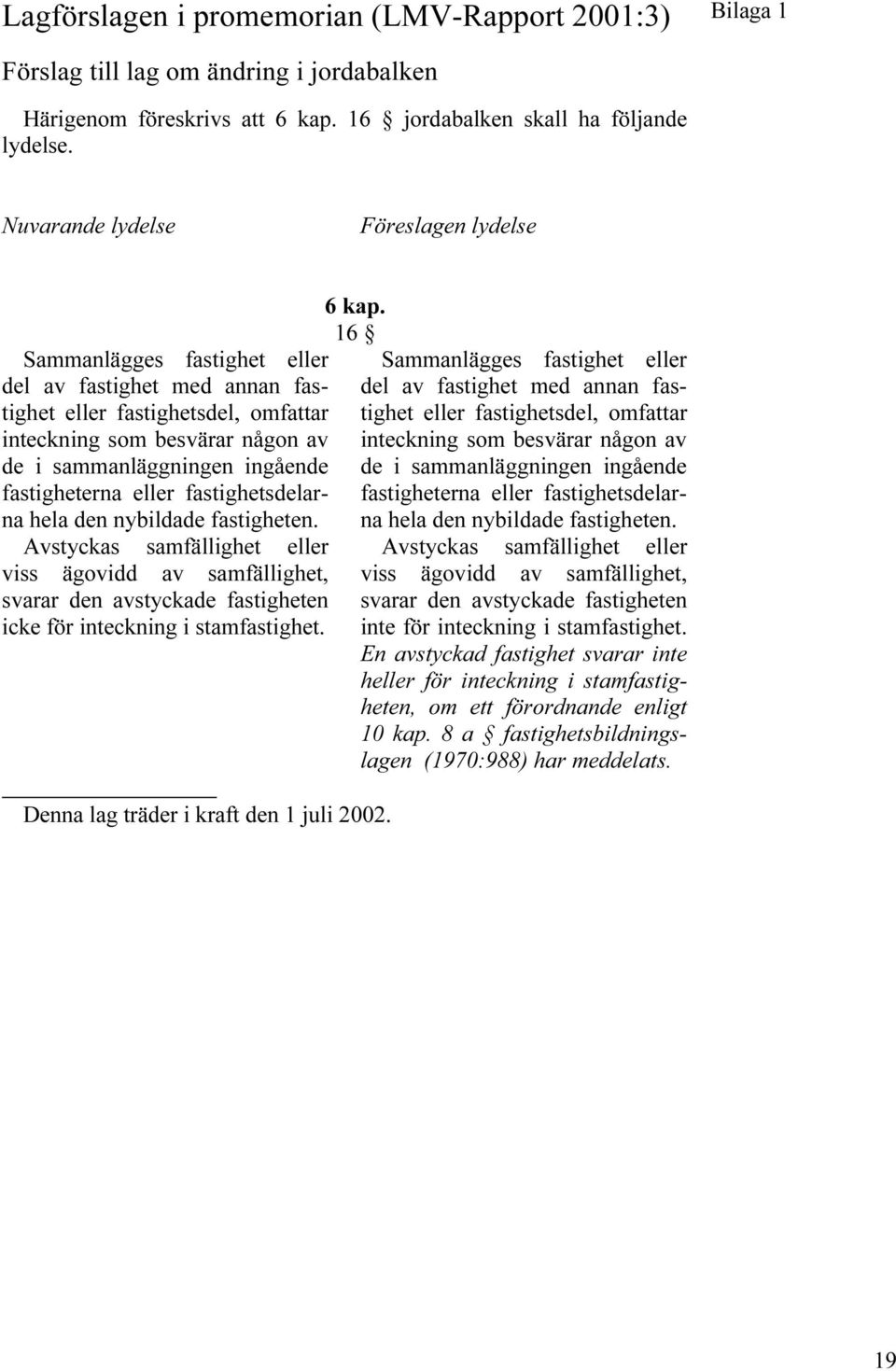 Lagförslagen i promemorian (LMV-Rapport 2001:3)

Bilaga 1

Förslag till lag om ändring i jordabalken

Härigenom föreskrivs att 6 kap. 16 § jordabalken skall ha följande lydelse.

Nuvarande lydelse

Föreslagen lydelse

6 kap.
16 §

Sammanlägges fastighet eller del av fastighet med annan fastighet eller fastighetsdel, omfattar inteckning som besvärar någon av de i sammanläggningen ingående fastigheterna eller fastighetsdelarna hela den nybildade fastigheten.

Avstyckas samfällighet eller viss ägovidd av samfällighet, svarar den avstyckade fastigheten icke för inteckning i stamfastighet.

Sammanlägges fastighet eller del av fastighet med annan fastighet eller fastighetsdel, omfattar inteckning som besvärar någon av de i sammanläggningen ingående fastigheterna eller fastighetsdelarna hela den nybildade fastigheten.

Avstyckas samfällighet eller viss ägovidd av samfällighet, svarar den avstyckade fastigheten inte för inteckning i stamfastighet. En avstyckad fastighet svarar inte heller för inteckning i stamfastigheten, om ett förordnande enligt 10 kap. 8 a § fastighetsbildningslagen (1970:988) har meddelats.

Denna lag träder i kraft den 1 juli 2002.

19